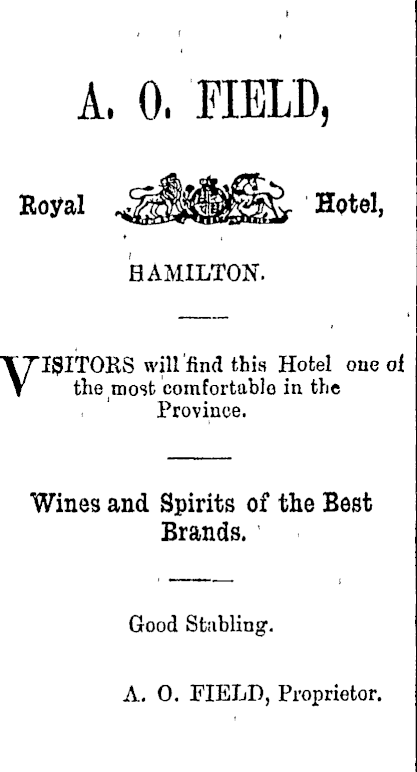 A. O. FIELD,

Royal Hotel,

HAMILTON.

VISITORS will find this Hotel one of the most comfortable in the Province.

Wines and Spirits of the Best Brands.

Good Stabling.

A. O. FIELD, Proprietor.